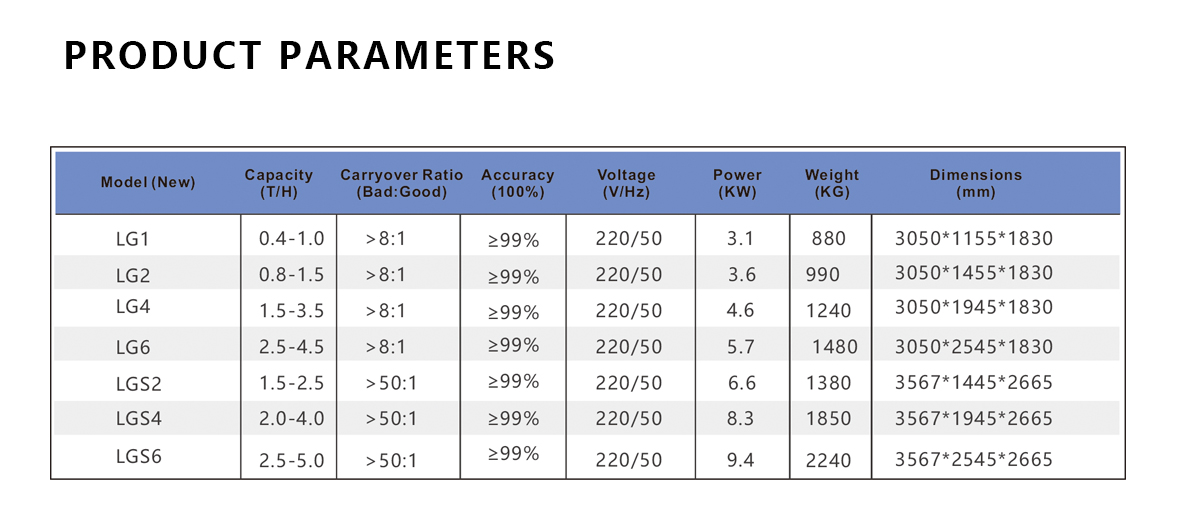 PRODUCT PARAMETERS

| Model (New) | Capacity (T/H) | Carryover Ratio (Bad:Good) | Accuracy (100%) | Voltage (V/Hz) | Power (KW) | Weight (KG) | Dimensions (mm) |
|---|---|---|---|---|---|---|---|
| LG1 | 0.4-1.0 | >8:1 | ≥99% | 220/50 | 3.1 | 880 | 3050*1155*1830 |
| LG2 | 0.8-1.5 | >8:1 | ≥99% | 220/50 | 3.6 | 990 | 3050*1455*1830 |
| LG4 | 1.5-3.5 | >8:1 | ≥99% | 220/50 | 4.6 | 1240 | 3050*1945*1830 |
| LG6 | 2.5-4.5 | >8:1 | ≥99% | 220/50 | 5.7 | 1480 | 3050*2545*1830 |
| LGS2 | 1.5-2.5 | >50:1 | ≥99% | 220/50 | 6.6 | 1380 | 3567*1445*2665 |
| LGS4 | 2.0-4.0 | >50:1 | ≥99% | 220/50 | 8.3 | 1850 | 3567*1945*2665 |
| LGS6 | 2.5-5.0 | >50:1 | ≥99% | 220/50 | 9.4 | 2240 | 3567*2545*2665 |